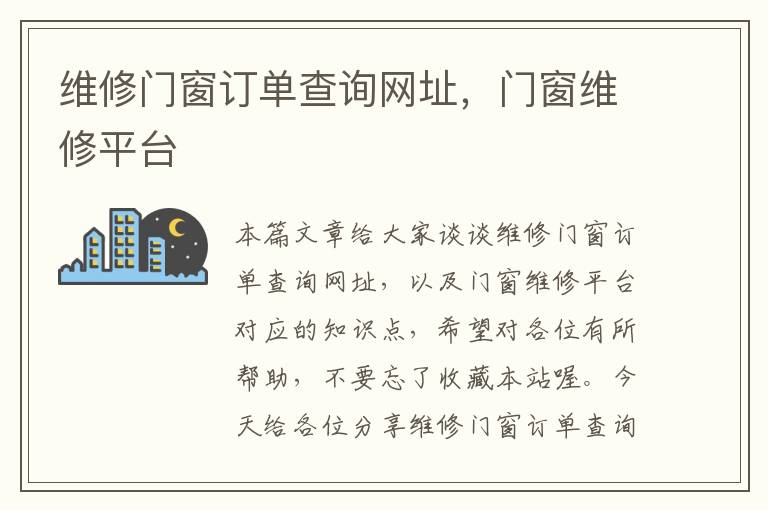 维修门窗订单查询网址，门窗维修平台

本篇文章给大家谈谈维修门窗订单查询网址，以及门窗维修平台对应的知识点，希望对各位有所帮助，不要忘了收藏本站喔。今天给各位分享维修门窗订单查询